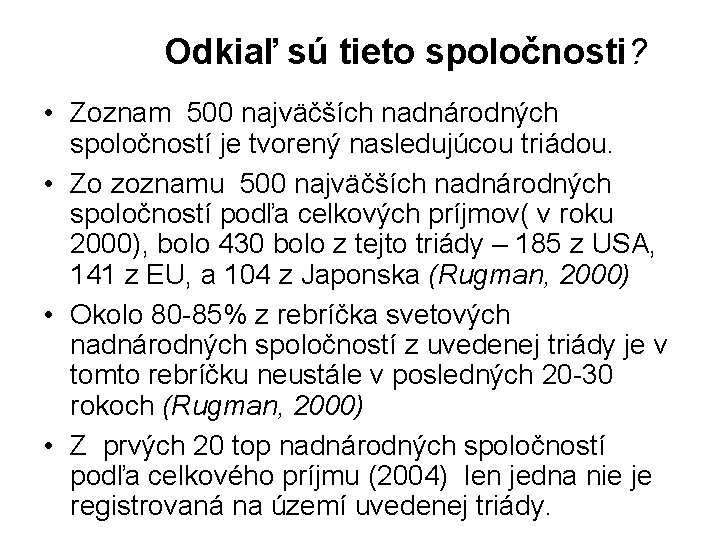 Odkiaľ sú tieto spoločnosti?

• Zoznam 500 najväčších nadnárodných spoločností je tvorený nasledujúcou triádou.

• Zo zoznamu 500 najväčších nadnárodných spoločností podľa celkových príjmov( v roku 2000), bolo 430 bolo z tejto triády – 185 z USA, 141 z EU, a 104 z Japonska (Rugman, 2000)

• Okolo 80-85% z rebríčka svetových nadnárodných spoločností z uvedenej triády je v tomto rebríčku neustále v posledných 20-30 rokoch (Rugman, 2000)

• Z prvých 20 top nadnárodných spoločností podľa celkového príjmu (2004) len jedna nie je registrovaná na území uvedenej triády.